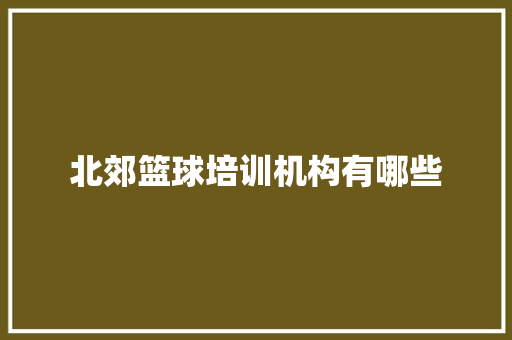 北郊篮球培训机构有哪些